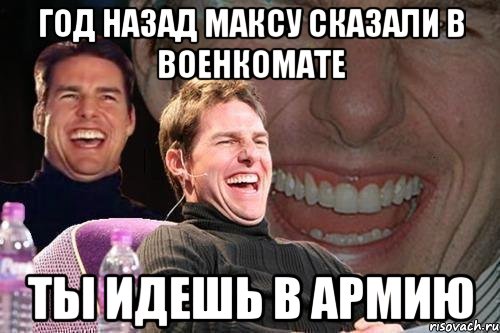 ГОД НАЗАД МАКСУ СКАЗАЛИ В ВОЕНКОМАТЕ

ТЫ ИДЕШЬ В АРМИЮ

risovach.ru